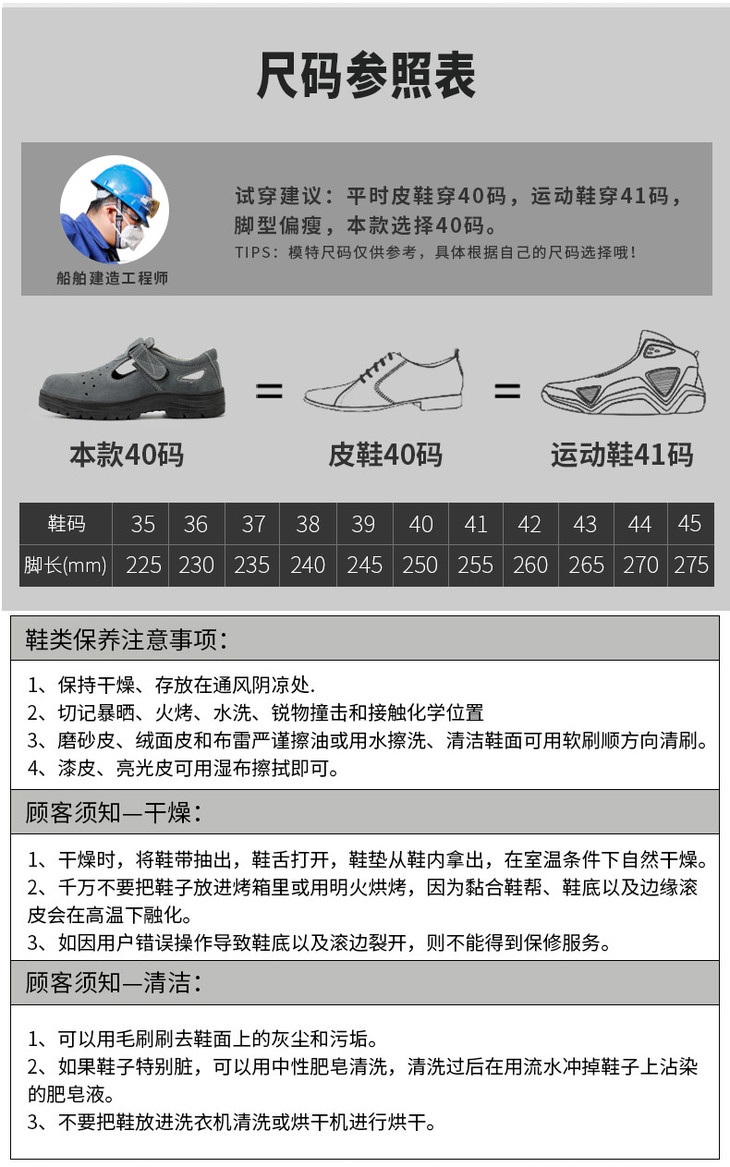 尺码参照表

船舶建造工程师

试穿建议：平时皮鞋穿40码，运动鞋穿41码，脚型偏瘦，本款选择40码。

TIPS：模特尺码仅供参考，具体根据自己的尺码选择哦！

本款40码 = 皮鞋40码 = 运动鞋41码

| 鞋码 | 35 | 36 | 37 | 38 | 39 | 40 | 41 | 42 | 43 | 44 | 45 |
|---|---|---|---|---|---|---|---|---|---|---|---|
| 脚长(mm) | 225 | 230 | 235 | 240 | 245 | 250 | 255 | 260 | 265 | 270 | 275 |

鞋类保养注意事项：

1、保持干燥、存放在通风阴凉处.
2、切记暴晒、火烤、水洗、锐物撞击和接触化学位置
3、磨砂皮、绒面皮和布雷严谨擦油或用水擦洗、清洁鞋面可用软刷顺方向清刷。
4、漆皮、亮光皮可用湿布擦拭即可。

顾客须知—干燥：

1、干燥时，将鞋带抽出，鞋舌打开，鞋垫从鞋内拿出，在室温条件下自然干燥。
2、千万不要把鞋子放进烤箱里或用明火烘烤，因为黏合鞋帮、鞋底以及边缘滚皮会在高温下融化。
3、如因用户错误操作导致鞋底以及滚边裂开，则不能得到保修服务。

顾客须知—清洁：

1、可以用毛刷刷去鞋面上的灰尘和污垢。
2、如果鞋子特别脏，可以用中性肥皂清洗，清洗过后在用流水冲掉鞋子上沾染的肥皂液。
3、不要把鞋放进洗衣机清洗或烘干机进行烘干。